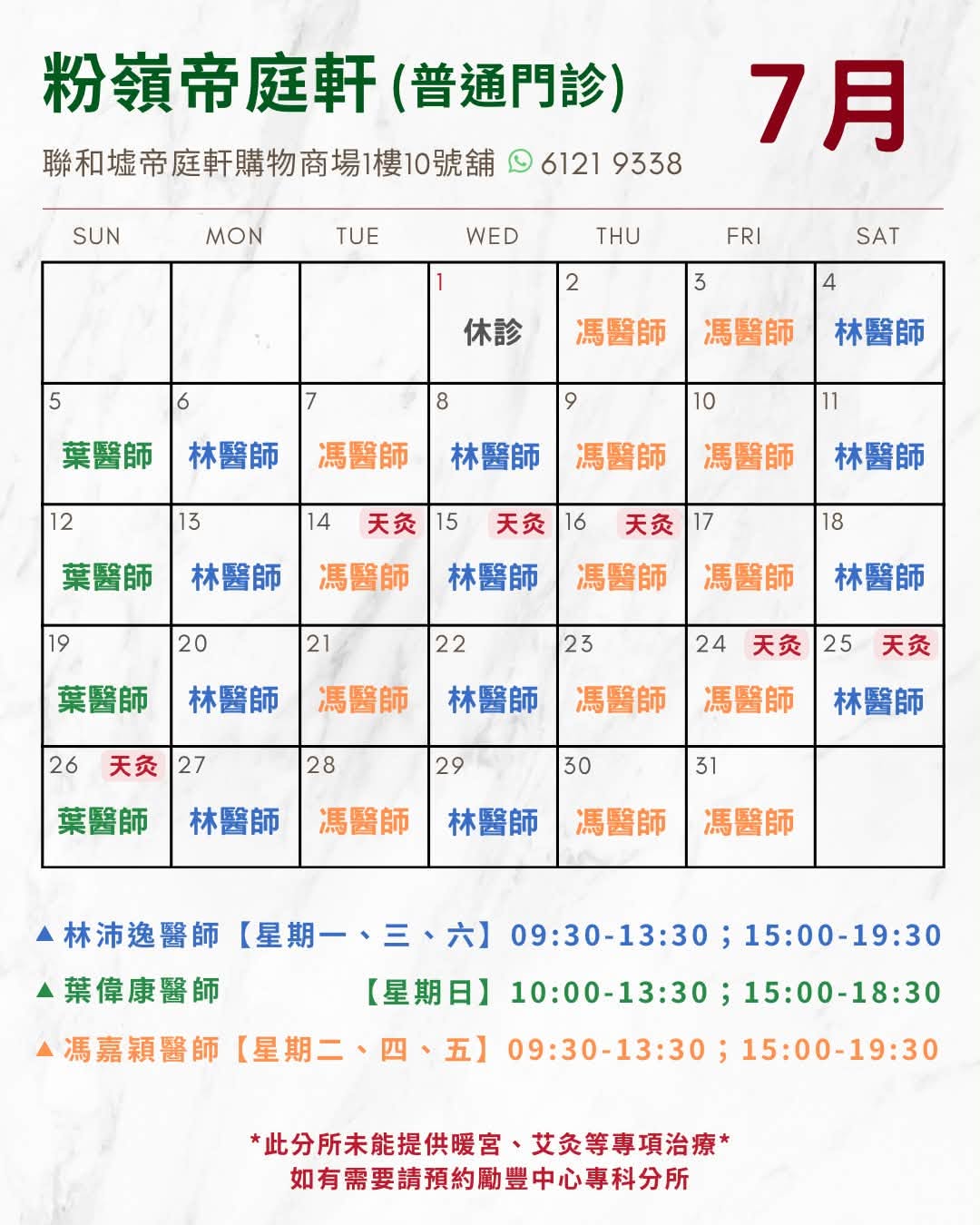 粉嶺帝庭軒(普通門診)

7月

聯和墟帝庭軒購物商場1樓10號舖 6121 9338

| SUN | MON | TUE | WED | THU | FRI | SAT |
|---|---|---|---|---|---|---|
| | | | 1 休診 | 2 馮醫師 | 3 馮醫師 | 4 林醫師 |
| 5 葉醫師 | 6 林醫師 | 7 馮醫師 | 8 林醫師 | 9 馮醫師 | 10 馮醫師 | 11 林醫師 |
| 12 葉醫師 | 13 林醫師 | 14 天灸 馮醫師 | 15 天灸 林醫師 | 16 天灸 馮醫師 | 17 馮醫師 | 18 林醫師 |
| 19 葉醫師 | 20 林醫師 | 21 馮醫師 | 22 林醫師 | 23 馮醫師 | 24 天灸 馮醫師 | 25 天灸 林醫師 |
| 26 天灸 葉醫師 | 27 林醫師 | 28 馮醫師 | 29 林醫師 | 30 馮醫師 | 31 馮醫師 | |

▲林沛逸醫師【星期一、三、六】09:30-13:30;15:00-19:30
▲葉偉康醫師 【星期日】10:00-13:30;15:00-18:30
▲馮嘉穎醫師【星期二、四、五】09:30-13:30;15:00-19:30

*此分所未能提供暖宮、艾灸等專項治療*
如有需要請預約勵豐中心專科分所